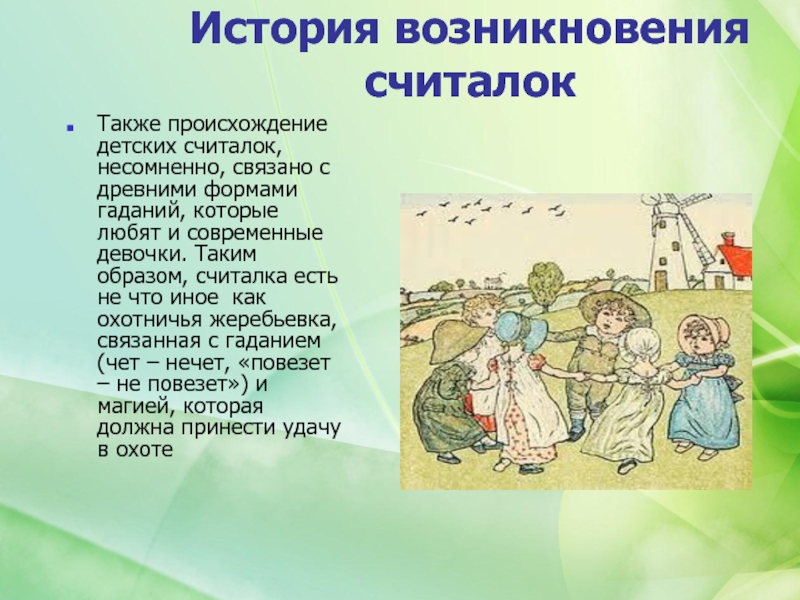 История возникновения считалок

Также происхождение детских считалок, несомненно, связано с древними формами гаданий, которые любят и современные девочки. Таким образом, считалка есть не что иное  как охотничья жеребьевка, связанная с гаданием (чет – нечет, «повезет – не повезет») и магией, которая должна принести удачу в охоте